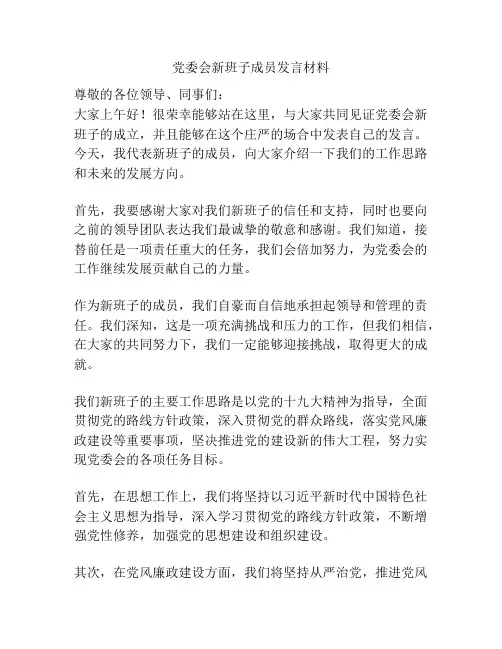 党委会新班子成员发言材料

尊敬的各位领导、同事们：

大家上午好！很荣幸能够站在这里，与大家共同见证党委会新班子的成立，并且能够在这个庄严的场合中发表自己的发言。今天，我代表新班子的成员，向大家介绍一下我们的工作思路和未来的发展方向。

首先，我要感谢大家对我们新班子的信任和支持，同时也要向之前的领导团队表达我们最诚挚的敬意和感谢。我们知道，接替前任是一项责任重大的任务，我们会倍加努力，为党委会的工作继续发展贡献自己的力量。

作为新班子的成员，我们自豪而自信地承担起领导和管理的责任。我们深知，这是一项充满挑战和压力的工作，但我们相信，在大家的共同努力下，我们一定能够迎接挑战，取得更大的成就。

我们新班子的主要工作思路是以党的十九大精神为指导，全面贯彻党的路线方针政策，深入贯彻党的群众路线，落实党风廉政建设等重要事项，坚决推进党的建设新的伟大工程，努力实现党委会的各项任务目标。

首先，在思想工作上，我们将坚持以习近平新时代中国特色社会主义思想为指导，深入学习贯彻党的路线方针政策，不断增强党性修养，加强党的思想建设和组织建设。

其次，在党风廉政建设方面，我们将坚持从严治党，推进党风